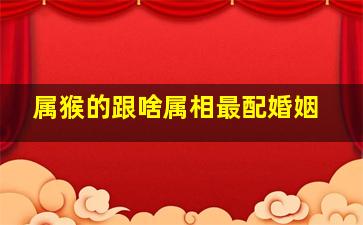 属猴的跟啥属相最配婚姻